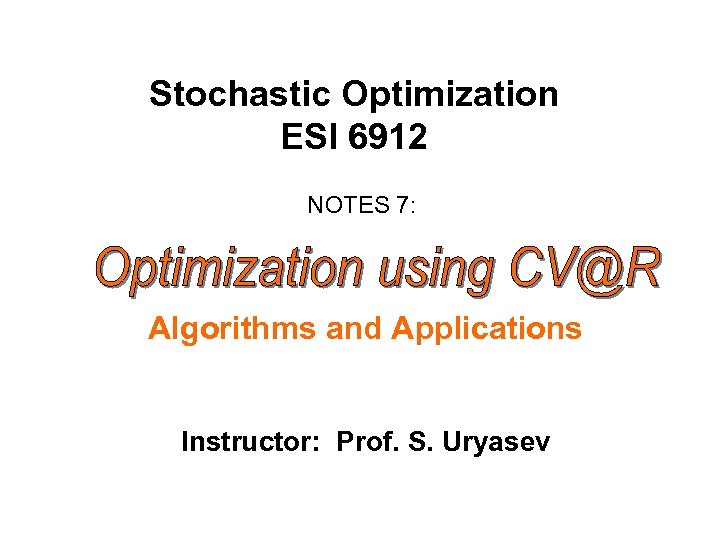 Stochastic Optimization
ESI 6912

NOTES 7:

Optimization using CV@R

Algorithms and Applications

Instructor: Prof. S. Uryasev